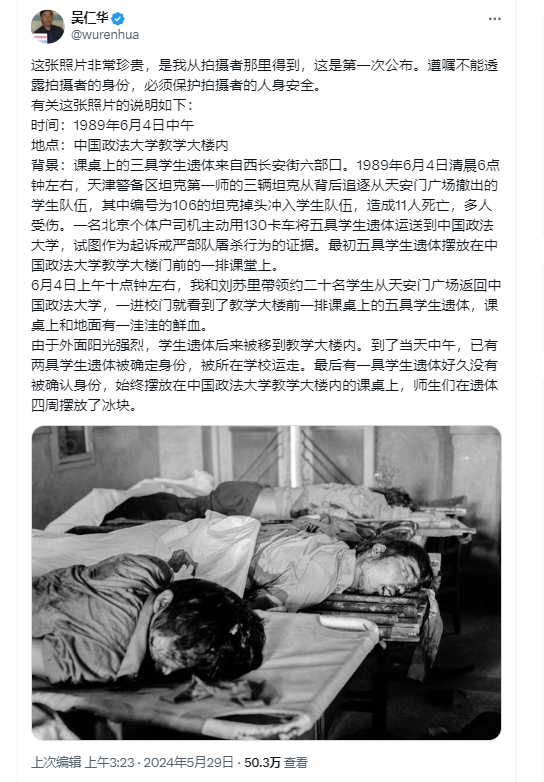 吴仁华
@wurenhua

这张照片非常珍贵，是我从拍摄者那里得到，这是第一次公布。遵嘱不能透露拍摄者的身份，必须保护拍摄者的人身安全。
有关这张照片的说明如下：
时间：1989年6月4日中午
地点：中国政法大学教学大楼内
背景：课桌上的三具学生遗体来自西长安街六部口。1989年6月4日清晨6点钟左右，天津警备区坦克第一师的三辆坦克从背后追逐从天安门广场撤出的学生队伍，其中编号为106的坦克掉头冲入学生队伍，造成11人死亡，多人受伤。一名北京个体户司机主动用130卡车将五具学生遗体运送到中国政法大学，试图作为起诉戒严部队屠杀行为的证据。最初五具学生遗体摆放在中国政法大学教学大楼门前的一排课堂上。
6月4日上午十点钟左右，我和刘苏里带领约二十名学生从天安门广场返回中国政法大学，一进校门就看到了教学大楼前一排课桌上的五具学生遗体，课桌上和地面有一洼洼的鲜血。
由于外面阳光强烈，学生遗体后来被移到教学大楼内。到了当天中午，已有两具学生遗体被确定身份，被所在学校运走。最后有一具学生遗体好久没有被确认身份，始终摆放在中国政法大学教学大楼内的课桌上，师生们在遗体四周摆放了冰块。

上次编辑 上午3:23 · 2024年5月29日 · 50.3万 查看